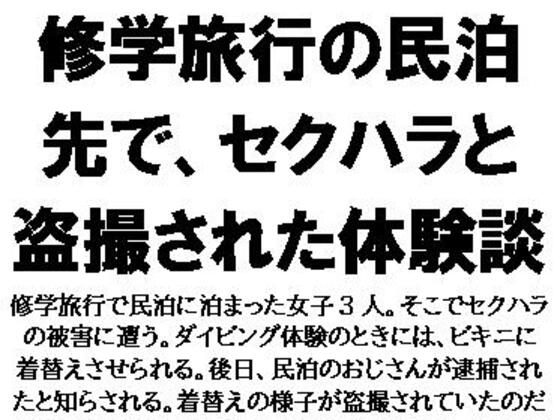 修学旅行の民泊先で、セクハラと盗撮された体験談

修学旅行で民泊に泊まった女子３人。そこでセクハラの被害に遭う。ダイビング体験のときには、ビキニに着替えさせられる。後日、民泊のおじさんが逮捕されたと知らされる。着替えの様子が盗撮されていたのだ